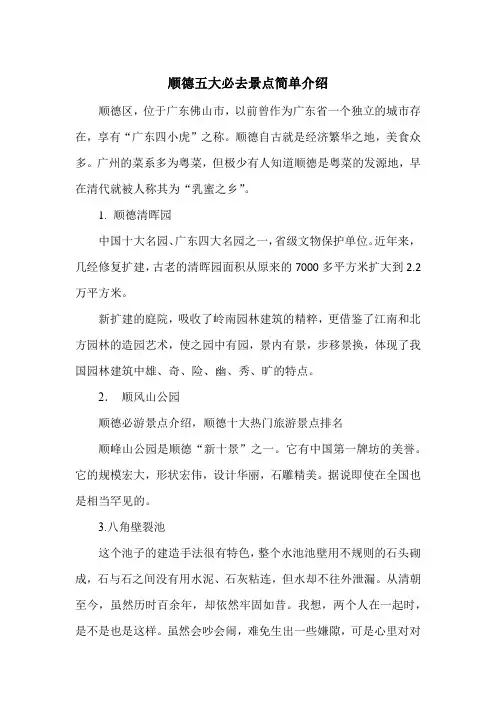 顺德五大必去景点简单介绍

顺德区，位于广东佛山市，以前曾作为广东省一个独立的城市存在，享有“广东四小虎”之称。顺德自古就是经济繁华之地，美食众多。广州的菜系多为粤菜，但极少有人知道顺德是粤菜的发源地，早在清代就被人称其为“乳蜜之乡”。

1. 顺德清晖园

中国十大名园、广东四大名园之一，省级文物保护单位。近年来，几经修复扩建，古老的清晖园面积从原来的 7000 多平方米扩大到 2.2 万平方米。

新扩建的庭院，吸收了岭南园林建筑的精粹，更借鉴了江南和北方园林的造园艺术，使之园中有园，景内有景，步移景换，体现了我国园林建筑中雄、奇、险、幽、秀、旷的特点。

2. 顺风山公园

顺德必游景点介绍，顺德十大热门旅游景点排名

顺峰山公园是顺德“新十景”之一。它有中国第一牌坊的美誉。它的规模宏大，形状宏伟，设计华丽，石雕精美。据说即使在全国也是相当罕见的。

3.八角壁裂池

这个池子的建造手法很有特色，整个水池池壁用不规则的石头砌成，石与石之间没有用水泥、石灰粘连，但水却不往外泄漏。从清朝至今，虽然历时百余年，却依然牢固如昔。我想，两个人在一起时，是不是也是这样。虽然会吵会闹，难免生出一些嫌隙，可是心里对对